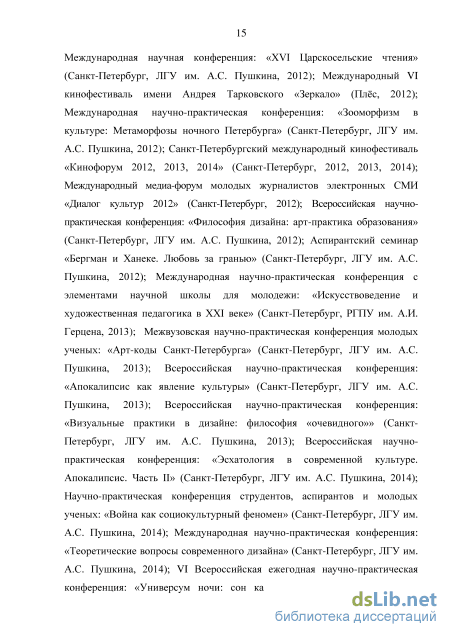 15

Международная научная конференция: «XVI Царскосельские чтения» (Санкт-Петербург, ЛГУ им. А.С. Пушкина, 2012); Международный VI кинофестиваль имени Андрея Тарковского «Зеркало» (Плёс, 2012); Международная научно-практическая конференция: «Зооморфизм в культуре: Метаморфозы ночного Петербурга» (Санкт-Петербург, ЛГУ им. А.С. Пушкина, 2012); Санкт-Петербургский международный кинофестиваль «Кинофорум 2012, 2013, 2014» (Санкт-Петербург, 2012, 2013, 2014); Международный медиа-форум молодых журналистов электронных СМИ «Диалог культур 2012» (Санкт-Петербург, 2012); Всероссийская научно-практическая конференция: «Философия дизайна: арт-практика образования» (Санкт-Петербург, ЛГУ им. А.С. Пушкина, 2012); Аспирантский семинар «Бергман и Ханеке. Любовь за гранью» (Санкт-Петербург, ЛГУ им. А.С. Пушкина, 2012); Международная научно-практическая конференция с элементами научной школы для молодежи: «Искусствоведение и художественная педагогика в XXI веке» (Санкт-Петербург, РГПУ им. А.И. Герцена, 2013); Межвузовская научно-практическая конференция молодых ученых: «Арт-коды Санкт-Петербурга» (Санкт-Петербург, ЛГУ им. А.С. Пушкина, 2013); Всероссийская научно-практическая конференция: «Апокалипсис как явление культуры» (Санкт-Петербург, ЛГУ им. А.С. Пушкина, 2013); Всероссийская научно-практическая конференция: «Визуальные практики в дизайне: философия «очевидного»» (Санкт-Петербург, ЛГУ им. А.С. Пушкина, 2013); Всероссийская научно-практическая конференция: «Эсхатология в современной культуре. Апокалипсис. Часть II» (Санкт-Петербург, ЛГУ им. А.С. Пушкина, 2014); Научно-практическая конференция струдентов, аспирантов и молодых ученых: «Война как социокультурный феномен» (Санкт-Петербург, ЛГУ им. А.С. Пушкина, 2014); Международная научно-практическая конференция: «Теоретические вопросы современного дизайна» (Санкт-Петербург, ЛГУ им. А.С. Пушкина, 2014); VI Всероссийская ежегодная научно-практическая конференция: «Универсум ночи: сон ка

dsLib.net
библиотека диссертаций